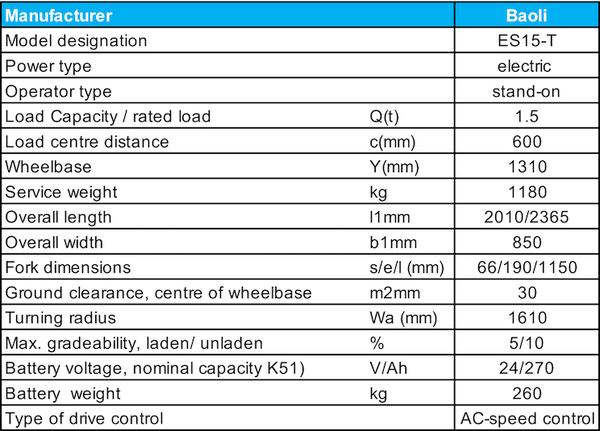 | Manufacturer | | Baoli |
|---|---|---|
| Model designation | | ES15-T |
| Power type | | electric |
| Operator type | | stand-on |
| Load Capacity / rated load | Q(t) | 1.5 |
| Load centre distance | c(mm) | 600 |
| Wheelbase | Y(mm) | 1310 |
| Service weight | kg | 1180 |
| Overall length | l1mm | 2010/2365 |
| Overall width | b1mm | 850 |
| Fork dimensions | s/e/l (mm) | 66/190/1150 |
| Ground clearance, centre of wheelbase | m2mm | 30 |
| Turning radius | Wa (mm) | 1610 |
| Max. gradeability, laden/ unladen | % | 5/10 |
| Battery voltage, nominal capacity K51) | V/Ah | 24/270 |
| Battery weight | kg | 260 |
| Type of drive control | | AC-speed control |